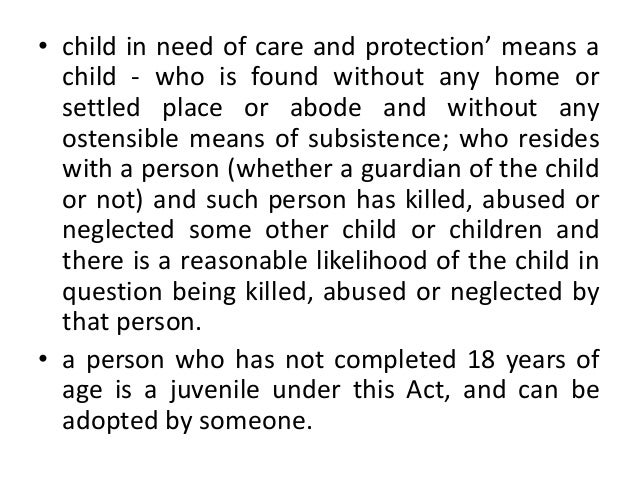 • child in need of care and protection' means a child - who is found without any home or settled place or abode and without any ostensible means of subsistence; who resides with a person (whether a guardian of the child or not) and such person has killed, abused or neglected some other child or children and there is a reasonable likelihood of the child in question being killed, abused or neglected by that person.

• a person who has not completed 18 years of age is a juvenile under this Act, and can be adopted by someone.